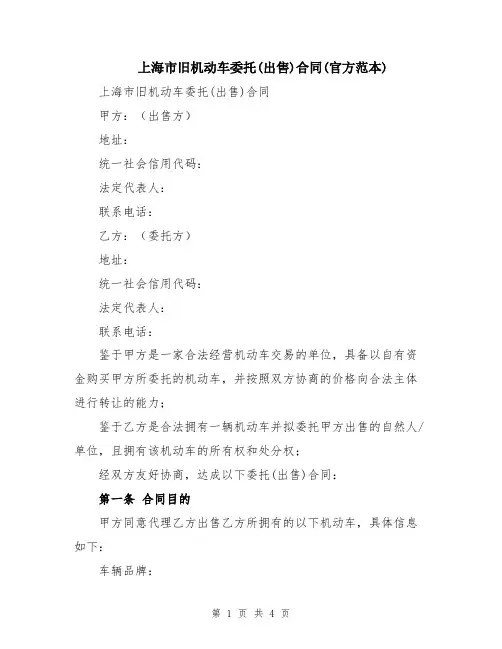 上海市旧机动车委托(出售)合同(官方范本)

上海市旧机动车委托(出售)合同

甲方：（出售方）

地址：

统一社会信用代码：

法定代表人：

联系电话：

乙方：（委托方）

地址：

统一社会信用代码：

法定代表人：

联系电话：

鉴于甲方是一家合法经营机动车交易的单位，具备以自有资金购买甲方所委托的机动车，并按照双方协商的价格向合法主体进行转让的能力；

鉴于乙方是合法拥有一辆机动车并拟委托甲方出售的自然人/单位，且拥有该机动车的所有权和处分权；

经双方友好协商，达成以下委托(出售)合同：

第一条 合同目的

甲方同意代理乙方出售乙方所拥有的以下机动车，具体信息如下：

车辆品牌：

第 1 页 共 4 页